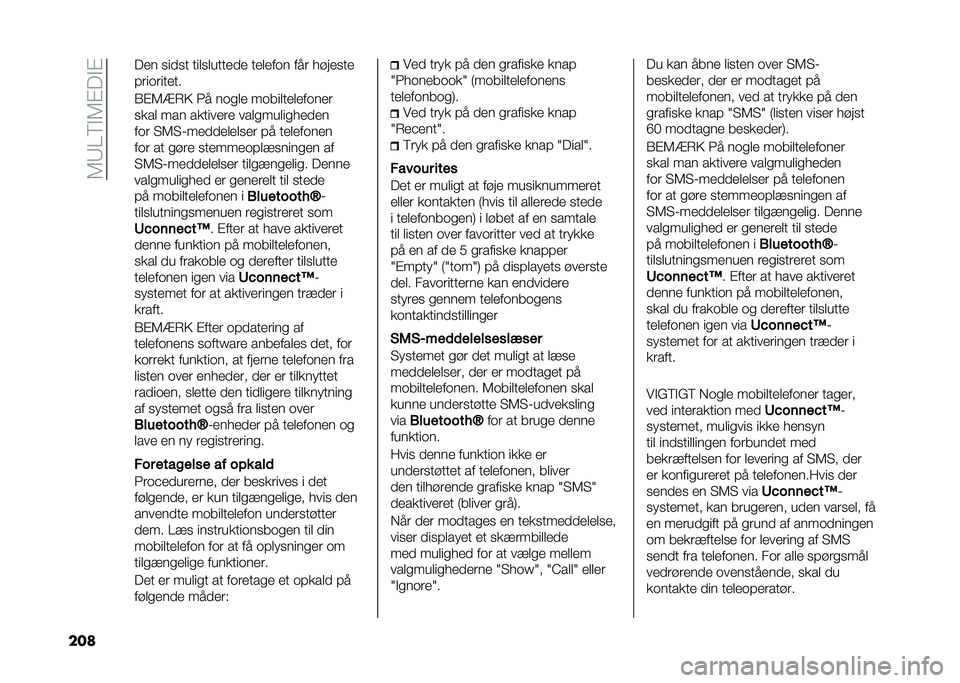 MULTIMEDIE

Den sidst tilsluttede telefon får højeste prioritet.

BEMÆRK På nogle mobiltelefoner skal man aktivere valgmuligheden for SMS-meddelelser på telefonen for at gøre stemmeoplæsningen af SMS-meddelelser tilgængelig. Denne valgmulighed er generelt til stede på mobiltelefonen i Bluetooth®-tilslutningsmenuen registreret som Uconnect™. Efter at have aktiveret denne funktion på mobiltelefonen, skal du frakoble og derefter tilslutte telefonen igen via Uconnect™-systemet for at aktiveringen træder i kraft.

BEMÆRK Efter opdatering af telefonens software anbefales det, for korrekt funktion, at fjerne telefonen fra listen over enheder, der er tilknyttet radioen, slette den tidligere tilknytning af systemet også fra listen over Bluetooth®-enheder på telefonen og lave en ny registrering.

Foretagelse af opkald
Procedurerne, der beskrives i det følgende, er kun tilgængelige, hvis den anvendte mobiltelefon understøtter dem. Læs instruktionsbogen til din mobiltelefon for at få oplysninger om tilgængelige funktioner.

Det er muligt at foretage et opkald på følgende måder:

Ved tryk på den grafiske knap "Phonebook" (mobiltelefonens telefonbog).
Ved tryk på den grafiske knap "Recent".
Tryk på den grafiske knap "Dial".

Favourites
Det er muligt at føje musiknummeret eller kontakten (hvis til allerede stede i telefonbogen) i løbet af en samtale til listen over favoritter ved at trykke på en af de 5 grafiske knapper "Empty" ("tom") på displayets øverste del. Favoritterne kan endvidere styres gennem telefonbogens kontaktindstillinger

SMS-meddelelseslæser
Systemet gør det muligt at læse meddelelser, der er modtaget på mobiltelefonen. Mobiltelefonen skal kunne understøtte SMS-udveksling via Bluetooth® for at bruge denne funktion.

Hvis denne funktion ikke er understøttet af telefonen, bliver den tilhørende grafiske knap "SMS" deaktiveret (bliver grå).

Når der modtages en tekstmeddelelse, viser displayet et skærmbillede med mulighed for at vælge mellem valgmulighederne "Show", "Call" eller "Ignore".

Du kan åbne listen over SMS-beskeder, der er modtaget på mobiltelefonen, ved at trykke på den grafiske knap "SMS" (listen viser højst 60 modtagne beskeder).

BEMÆRK På nogle mobiltelefoner skal man aktivere valgmuligheden for SMS-meddelelser på telefonen for at gøre stemmeoplæsningen af SMS-meddelelser tilgængelig. Denne valgmulighed er generelt til stede på mobiltelefonen i Bluetooth®-tilslutningsmenuen registreret som Uconnect™. Efter at have aktiveret denne funktion på mobiltelefonen, skal du frakoble og derefter tilslutte telefonen igen via Uconnect™-systemet for at aktiveringen træder i kraft.

VIGTIGT Nogle mobiltelefoner tager, ved interaktion med Uconnect™-systemet, muligvis ikke hensyn til indstillingen forbundet med bekræftelsen for levering af SMS, der er konfigureret på telefonen.Hvis der sendes en SMS via Uconnect™-systemet, kan brugeren, uden varsel, få en merudgift på grund af anmodningen om bekræftelse for levering af SMS sendt fra telefonen. For alle spørgsmål vedrørende ovenstående, skal du kontakte din teleoperatør.

208

carmanualsonline.info